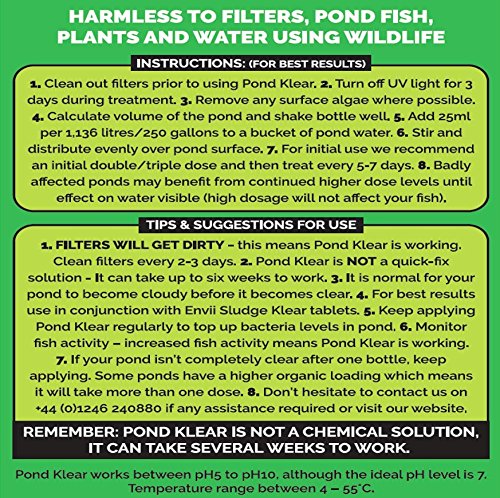 HARMLESS TO FILTERS, POND FISH, PLANTS AND WATER USING WILDLIFE

INSTRUCTIONS: (FOR BEST RESULTS)

1. Clean out filters prior to using Pond Klear. 2. Turn off UV light for 3 days during treatment. 3. Remove any surface algae where possible. 4. Calculate volume of the pond and shake bottle well. 5. Add 25ml per 1,136 litres/250 gallons to a bucket of pond water. 6. Stir and distribute evenly over pond surface. 7. For initial use we recommend an initial double/triple dose and then treat every 5-7 days. 8. Badly affected ponds may benefit from continued higher dose levels until effect on water visible (high dosage will not affect your fish).

TIPS & SUGGESTIONS FOR USE

1. FILTERS WILL GET DIRTY - this means Pond Klear is working. Clean filters every 2-3 days. 2. Pond Klear is NOT a quick-fix solution - It can take up to six weeks to work. 3. It is normal for your pond to become cloudy before it becomes clear. 4. For best results use in conjunction with Envii Sludge Klear tablets. 5. Keep applying Pond Klear regularly to top up bacteria levels in pond. 6. Monitor fish activity – increased fish activity means Pond Klear is working. 7. If your pond isn't completely clear after one bottle, keep applying. Some ponds have a higher organic loading which means it will take more than one dose. 8. Don't hesitate to contact us on +44 (0)1246 240880 if any assistance required or visit our website.

REMEMBER: POND KLEAR IS NOT A CHEMICAL SOLUTION, IT CAN TAKE SEVERAL WEEKS TO WORK.

Pond Klear works between pH5 to pH10, although the ideal pH level is 7. Temperature range between 4 – 55°C.